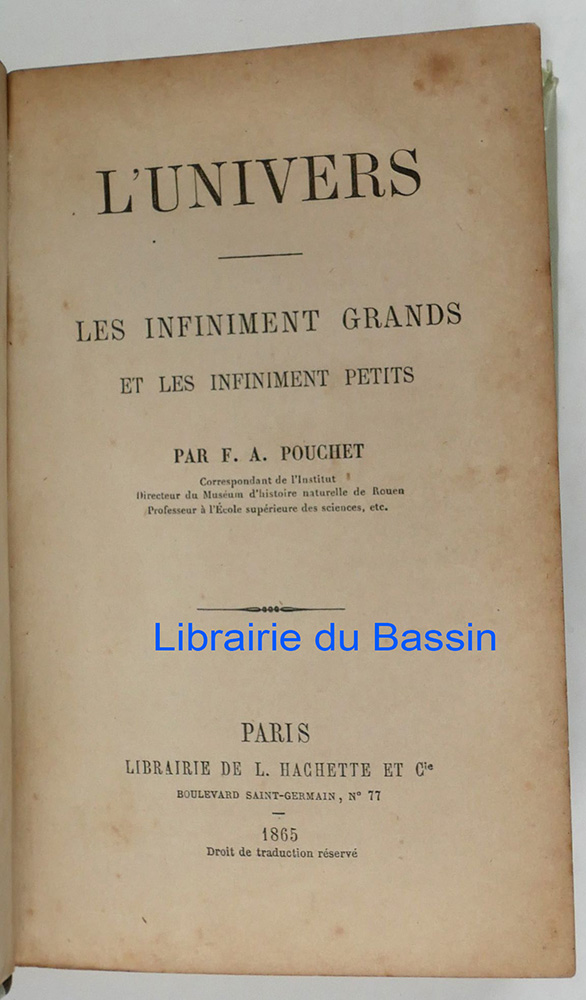 L'UNIVERS

LES INFINIMENT GRANDS
ET LES INFINIMENT PETITS

PAR F. A. POUCHET
Correspondant de l'Institut
Directeur du Muséum d'histoire naturelle de Rouen
Professeur à l'École supérieure des sciences, etc.

PARIS
LIBRAIRIE DE L. HACHETTE ET $C^{ie}$
BOULEVARD SAINT-GERMAIN, N° 77

1865
Droit de traduction réservé

Librairie du Bassin